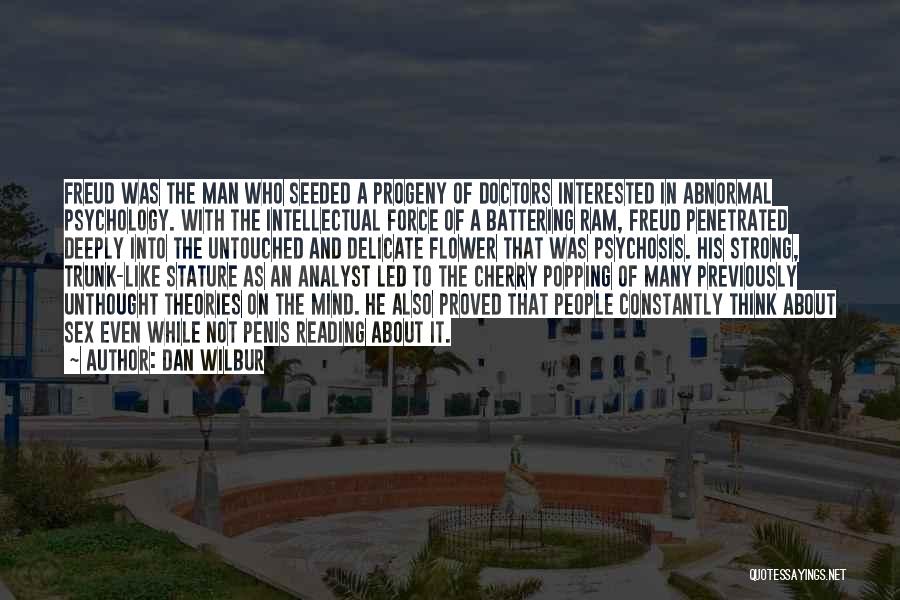 FREUD WAS THE MAN WHO SEEDED A PROGENY OF DOCTORS INTERESTED IN ABNORMAL PSYCHOLOGY. WITH THE INTELLECTUAL FORCE OF A BATTERING RAM, FREUD PENETRATED DEEPLY INTO THE UNTOUCHED AND DELICATE FLOWER THAT WAS PSYCHOSIS. HIS STRONG, TRUNK-LIKE STATURE AS AN ANALYST LED TO THE CHERRY POPPING OF MANY PREVIOUSLY UNTHOUGHT THEORIES ON THE MIND. HE ALSO PROVED THAT PEOPLE CONSTANTLY THINK ABOUT SEX EVEN WHILE NOT PENIS READING ABOUT IT.

AUTHOR: DAN WILBUR

QUOTESSAYINGS.NET